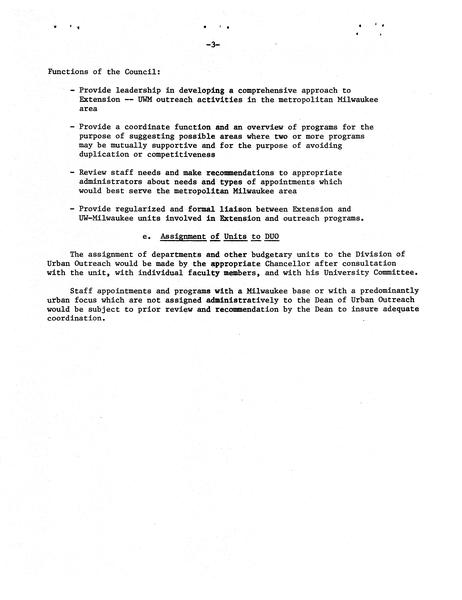 -3-

Functions of the Council:

- Provide leadership in developing a comprehensive approach to Extension -- UWM outreach activities in the metropolitan Milwaukee area

- Provide a coordinate function and an overview of programs for the purpose of suggesting possible areas where two or more programs may be mutually supportive and for the purpose of avoiding duplication or competitiveness

- Review staff needs and make recommendations to appropriate administrators about needs and types of appointments which would best serve the metropolitan Milwaukee area

- Provide regularized and formal liaison between Extension and UW-Milwaukee units involved in Extension and outreach programs.

e. Assignment of Units to DUO

The assignment of departments and other budgetary units to the Division of Urban Outreach would be made by the appropriate Chancellor after consultation with the unit, with individual faculty members, and with his University Committee.

Staff appointments and programs with a Milwaukee base or with a predominantly urban focus which are not assigned administratively to the Dean of Urban Outreach would be subject to prior review and recommendation by the Dean to insure adequate coordination.